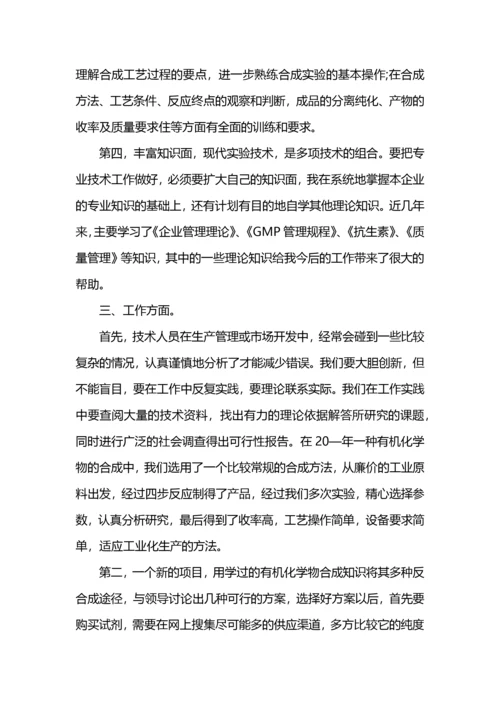 理解合成工艺过程的要点，进一步熟练合成实验的基本操作;在合成方法、工艺条件、反应终点的观察和判断，成品的分离纯化、产物的收率及质量要求住等方面有全面的训练和要求。

第四，丰富知识面，现代实验技术，是多项技术的组合。要把专业技术工作做好，必须要扩大自己的知识面，我在系统地掌握本企业的专业知识的基础上，还有计划有目的地自学其他理论知识。近几年来，主要学习了《企业管理理论》、《GMP 管理规程》、《抗生素》、《质量管理》等知识，其中的一些理论知识给我今后的工作带来了很大的帮助。

三、工作方面。

首先，技术人员在生产管理或市场开发中，经常会碰到一些比较复杂的情况，认真谨慎地分析了才能减少错误。我们要大胆创新，但不能盲目，要在工作中反复实践，要理论联系实际。我们在工作实践中要查阅大量的技术资料，找出有力的理论依据解答所研究的课题，同时进行广泛的社会调查得出可行性报告。在 20—年一种有机化学物的合成中，我们选用了一个比较常规的合成方法，从廉价的工业原料出发，经过四步反应制得了产品，经过我们多次实验，精心选择参数，认真分析研究，最后得到了收率高，工艺操作简单，设备要求简单，适应工业化生产的方法。

第二，一个新的项目，用学过的有机化学物合成知识将其多种反合成途径，与领导讨论出几种可行的方案，选择好方案以后，首先要购买试剂，需要在网上搜集尽可能多的供应渠道，多方比较它的纯度